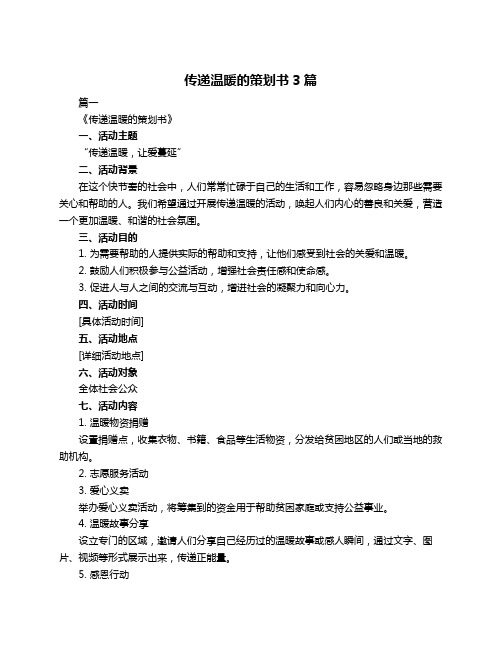 传递温暖的策划书 3 篇

篇一

《传递温暖的策划书》

一、活动主题

“传递温暖，让爱蔓延”

二、活动背景

在这个快节奏的社会中，人们常常忙碌于自己的生活和工作，容易忽略身边那些需要关心和帮助的人。我们希望通过开展传递温暖的活动，唤起人们内心的善良和关爱，营造一个更加温暖、和谐的社会氛围。

三、活动目的

1. 为需要帮助的人提供实际的帮助和支持，让他们感受到社会的关爱和温暖。

2. 鼓励人们积极参与公益活动，增强社会责任感和使命感。

3. 促进人与人之间的交流与互动，增进社会的凝聚力和向心力。

四、活动时间

[具体活动时间]

五、活动地点

[详细活动地点]

六、活动对象

全体社会公众

七、活动内容

1. 温暖物资捐赠

设置捐赠点，收集衣物、书籍、食品等生活物资，分发给贫困地区的人们或当地的救助机构。

2. 志愿服务活动

3. 爱心义卖

举办爱心义卖活动，将筹集到的资金用于帮助贫困家庭或支持公益事业。

4. 温暖故事分享

设立专门的区域，邀请人们分享自己经历过的温暖故事或感人瞬间，通过文字、图片、视频等形式展示出来，传递正能量。

5. 感恩行动